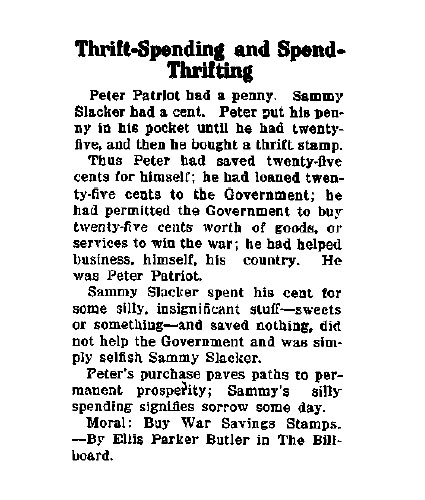 Thrift-Spending and Spend-Thrifting

Peter Patriot had a penny. Sammy Slacker had a cent. Peter put his penny in his pocket until he had twenty-five, and then he bought a thrift stamp.

Thus Peter had saved twenty-five cents for himself; he had loaned twenty-five cents to the Government; he had permitted the Government to buy twenty-five cents worth of goods, or services to win the war; he had helped business, himself, his country. He was Peter Patriot.

Sammy Slacker spent his cent for some silly, insignificant stuff—sweets or something—and saved nothing, did not help the Government and was simply selfish Sammy Slacker.

Peter's purchase paves paths to permanent prosperity; Sammy's silly spending signifies sorrow some day.

Moral: Buy War Savings Stamps. —By Ellis Parker Butler in The Billboard.